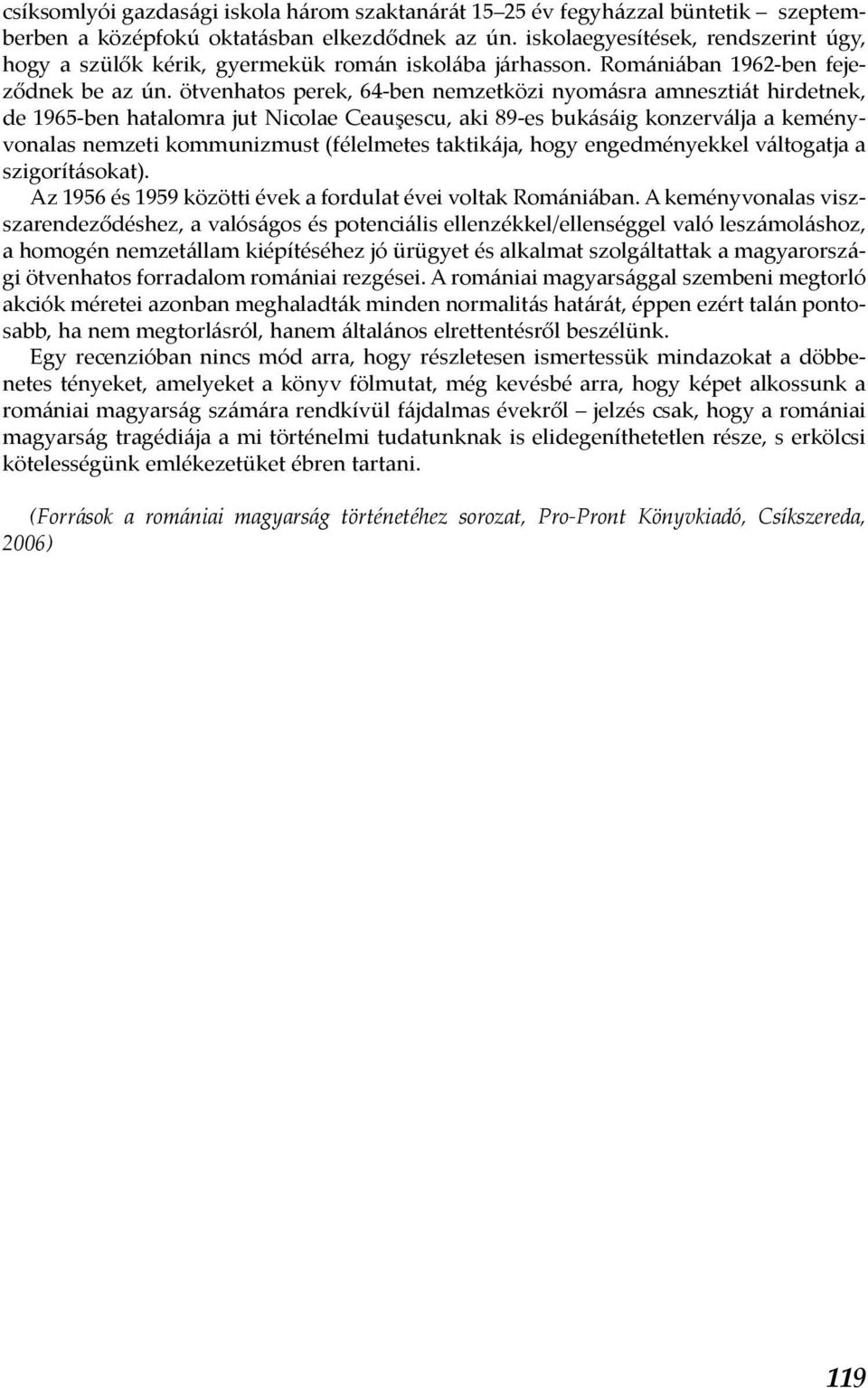 csíksomlyói gazdasági iskola három szaktanárát 15–25 év fegyházzal büntetik – szeptemberben a középfokú oktatásban elkezdődnek az ún. iskolaegyesítések, rendszerint úgy, hogy a szülők kérik, gyermekük román iskolába járhasson. Romániában 1962-ben fejeződnek be az ún. ötvenhatos perek, 64-ben nemzetközi nyomásra amnesztiát hirdetnek, de 1965-ben hatalomra jut Nicolae Ceauşescu, aki 89-es bukásáig konzerválja a keményvonalas nemzeti kommunizmust (félelmetes taktikája, hogy engedményekkel váltogatja a szigorításokat).

Az 1956 és 1959 közötti évek a fordulat évei voltak Romániában. A keményvonalas viszszarendeződéshez, a valóságos és potenciális ellenzékkel/ellenséggel való leszámoláshoz, a homogén nemzetállam kiépítéséhez jó ürügyet és alkalmat szolgáltattak a magyarországi ötvenhatos forradalom romániai rezgései. A romániai magyarsággal szembeni megtorló akciók méretei azonban meghaladták minden normalitás határát, éppen ezért talán pontosabb, ha nem megtorlásról, hanem általános elrettentésről beszélünk.

Egy recenzióban nincs mód arra, hogy részletesen ismertessük mindazokat a döbbenetes tényeket, amelyeket a könyv fölmutat, még kevésbé arra, hogy képet alkossunk a romániai magyarság számára rendkívül fájdalmas évekről – jelzés csak, hogy a romániai magyarság tragédiája a mi történelmi tudatunknak is elidegeníthetetlen része, s erkölcsi kötelességünk emlékezetüket ébren tartani.

(Források a romániai magyarság történetéhez sorozat, Pro-Pront Könyvkiadó, Csíkszereda, 2006)

119